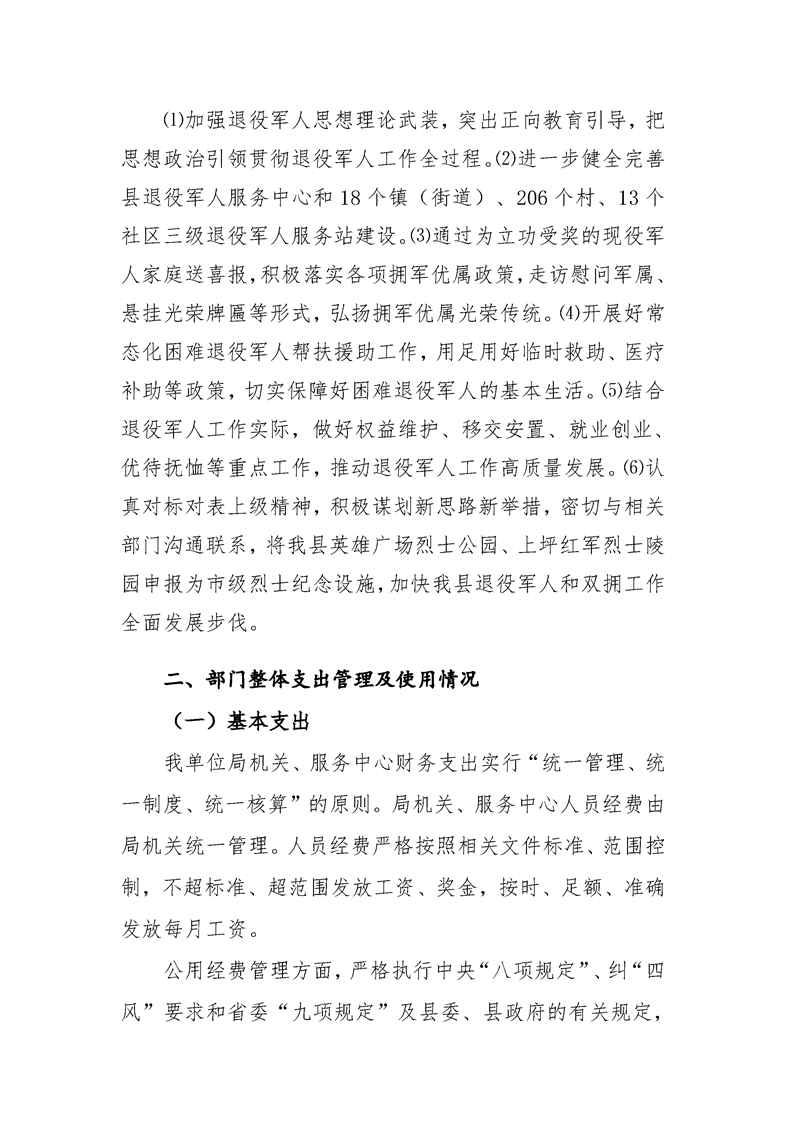 ⑴加强退役军人思想理论武装，突出正向教育引导，把思想政治引领贯彻退役军人工作全过程。⑵进一步健全完善县退役军人服务中心和 18 个镇（街道）、206 个村、13 个社区三级退役军人服务站建设。⑶通过为立功受奖的现役军人家庭送喜报，积极落实各项拥军优属政策，走访慰问军属、悬挂光荣牌匾等形式，弘扬拥军优属光荣传统。⑷开展好常态化困难退役军人帮扶援助工作，用足用好临时救助、医疗补助等政策，切实保障好困难退役军人的基本生活。⑸结合退役军人工作实际，做好权益维护、移交安置、就业创业、优待抚恤等重点工作，推动退役军人工作高质量发展。⑹认真对标对表上级精神，积极谋划新思路新举措，密切与相关部门沟通联系，将我县英雄广场烈士公园、上坪红军烈士陵园申报为市级烈士纪念设施，加快我县退役军人和双拥工作全面发展步伐。

二、部门整体支出管理及使用情况

（一）基本支出

我单位局机关、服务中心财务支出实行“统一管理、统一制度、统一核算”的原则。局机关、服务中心人员经费由局机关统一管理。人员经费严格按照相关文件标准、范围控制，不超标准、超范围发放工资、奖金，按时、足额、准确发放每月工资。

公用经费管理方面，严格执行中央“八项规定”、纠“四风”要求和省委“九项规定”及县委、县政府的有关规定，